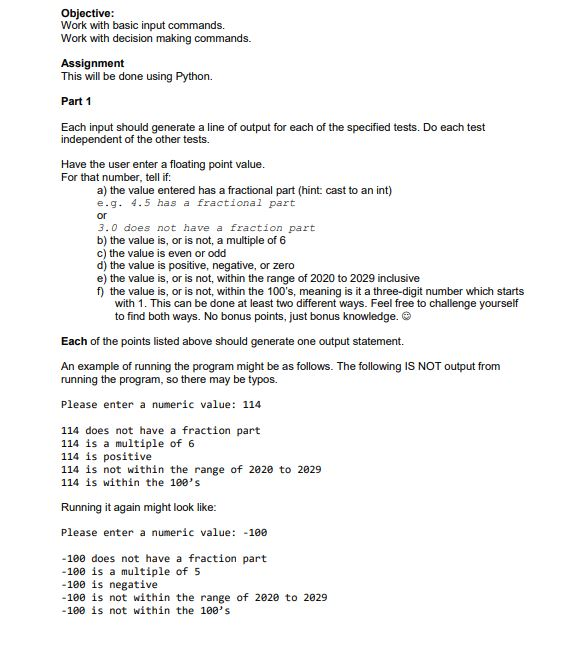 **Objective:**
Work with basic input commands.
Work with decision making commands.

**Assignment**
This will be done using Python.

**Part 1**

Each input should generate a line of output for each of the specified tests. Do each test independent of the other tests.

Have the user enter a floating point value.
For that number, tell if:
a) the value entered has a fractional part (hint: cast to an int)
e.g. 4.5 has a fractional part
or
3.0 does not have a fraction part
b) the value is, or is not, a multiple of 6
c) the value is even or odd
d) the value is positive, negative, or zero
e) the value is, or is not, within the range of 2020 to 2029 inclusive
f) the value is, or is not, within the 100's, meaning is it a three-digit number which starts with 1. This can be done at least two different ways. Feel free to challenge yourself to find both ways. No bonus points, just bonus knowledge. ☺

**Each** of the points listed above should generate one output statement.

An example of running the program might be as follows. The following IS NOT output from running the program, so there may be typos.

Please enter a numeric value: 114

114 does not have a fraction part
114 is a multiple of 6
114 is positive
114 is not within the range of 2020 to 2029
114 is within the 100's

Running it again might look like:

Please enter a numeric value: -100

-100 does not have a fraction part
-100 is a multiple of 5
-100 is negative
-100 is not within the range of 2020 to 2029
-100 is not within the 100's